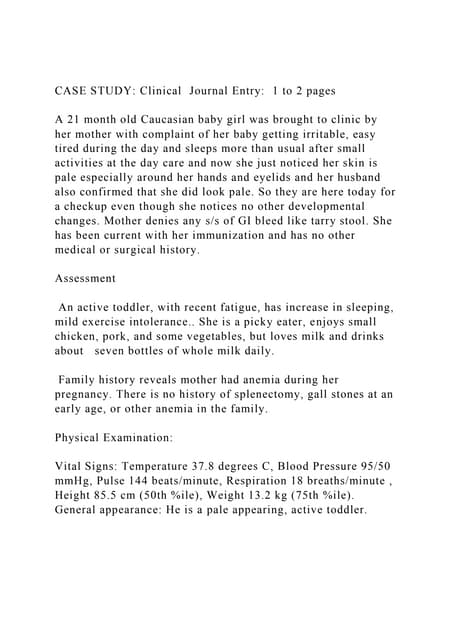 CASE STUDY: Clinical Journal Entry: 1 to 2 pages

A 21 month old Caucasian baby girl was brought to clinic by her mother with complaint of her baby getting irritable, easy tired during the day and sleeps more than usual after small activities at the day care and now she just noticed her skin is pale especially around her hands and eyelids and her husband also confirmed that she did look pale. So they are here today for a checkup even though she notices no other developmental changes. Mother denies any s/s of GI bleed like tarry stool. She has been current with her immunization and has no other medical or surgical history.

Assessment

An active toddler, with recent fatigue, has increase in sleeping, mild exercise intolerance.. She is a picky eater, enjoys small chicken, pork, and some vegetables, but loves milk and drinks about seven bottles of whole milk daily.

Family history reveals mother had anemia during her pregnancy. There is no history of splenectomy, gall stones at an early age, or other anemia in the family.

Physical Examination:

Vital Signs: Temperature 37.8 degrees C, Blood Pressure 95/50 mmHg, Pulse 144 beats/minute, Respiration 18 breaths/minute , Height 85.5 cm (50th %ile), Weight 13.2 kg (75th %ile). General appearance: He is a pale appearing, active toddler.